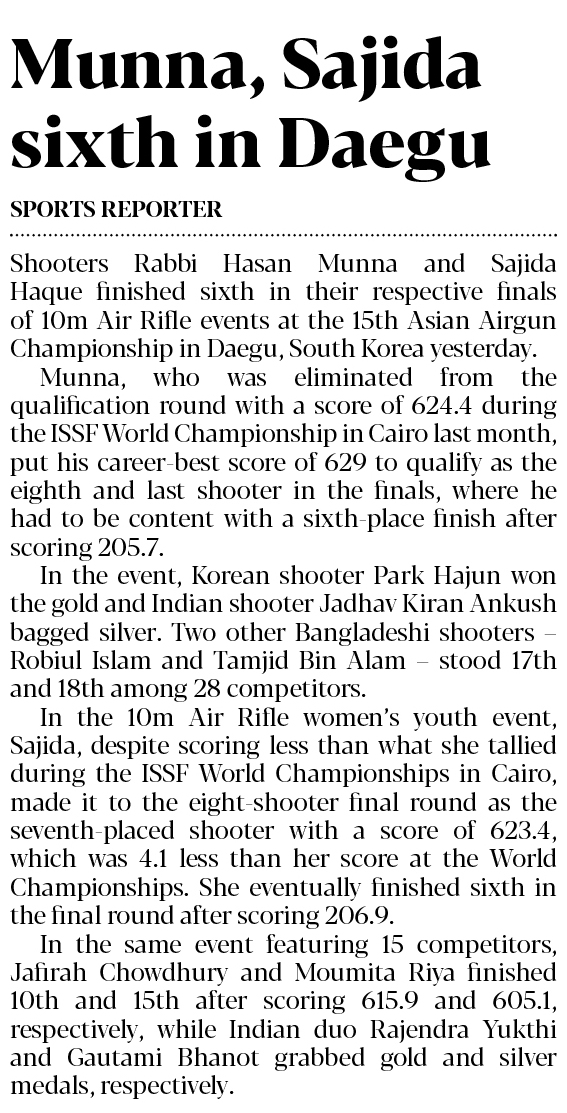 Munna, Sajida sixth in Daegu

SPORTS REPORTER

Shooters Rabbi Hasan Munna and Sajida Haque finished sixth in their respective finals of 10m Air Rifle events at the 15th Asian Airgun Championship in Daegu, South Korea yesterday.

Munna, who was eliminated from the qualification round with a score of 624.4 during the ISSF World Championship in Cairo last month, put his career-best score of 629 to qualify as the eighth and last shooter in the finals, where he had to be content with a sixth-place finish after scoring 205.7.

In the event, Korean shooter Park Hajun won the gold and Indian shooter Jadhav Kiran Ankush bagged silver. Two other Bangladeshi shooters – Robiul Islam and Tamjid Bin Alam – stood 17th and 18th among 28 competitors.

In the 10m Air Rifle women's youth event, Sajida, despite scoring less than what she tallied during the ISSF World Championships in Cairo, made it to the eight-shooter final round as the seventh-placed shooter with a score of 623.4, which was 4.1 less than her score at the World Championships. She eventually finished sixth in the final round after scoring 206.9.

In the same event featuring 15 competitors, Jafirah Chowdhury and Moumita Riya finished 10th and 15th after scoring 615.9 and 605.1, respectively, while Indian duo Rajendra Yukthi and Gautami Bhanot grabbed gold and silver medals, respectively.